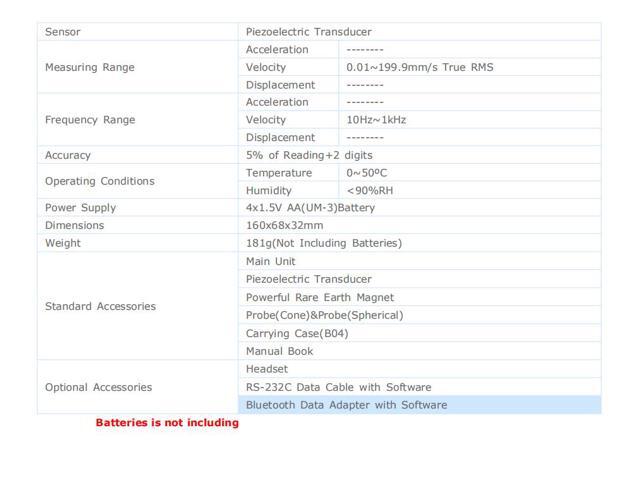 | Sensor | Piezoelectric Transducer | |
|---|---|---|
| Measuring Range | Acceleration | -------- |
| | Velocity | 0.01~199.9mm/s True RMS |
| | Displacement | -------- |
| Frequency Range | Acceleration | -------- |
| | Velocity | 10Hz~1kHz |
| | Displacement | -------- |
| Accuracy | 5% of Reading+2 digits | |
| Operating Conditions | Temperature | 0~50ºC |
| | Humidity | <90%RH |
| Power Supply | 4x1.5V AA(UM-3)Battery | |
| Dimensions | 160x68x32mm | |
| Weight | 181g(Not Including Batteries) | |
| Standard Accessories | Main Unit | |
| | Piezoelectric Transducer | |
| | Powerful Rare Earth Magnet | |
| | Probe(Cone)&Probe(Spherical) | |
| | Carrying Case(B04) | |
| | Manual Book | |
| Optional Accessories | Headset | |
| | RS-232C Data Cable with Software | |
| | Bluetooth Data Adapter with Software | |

Batteries is not including